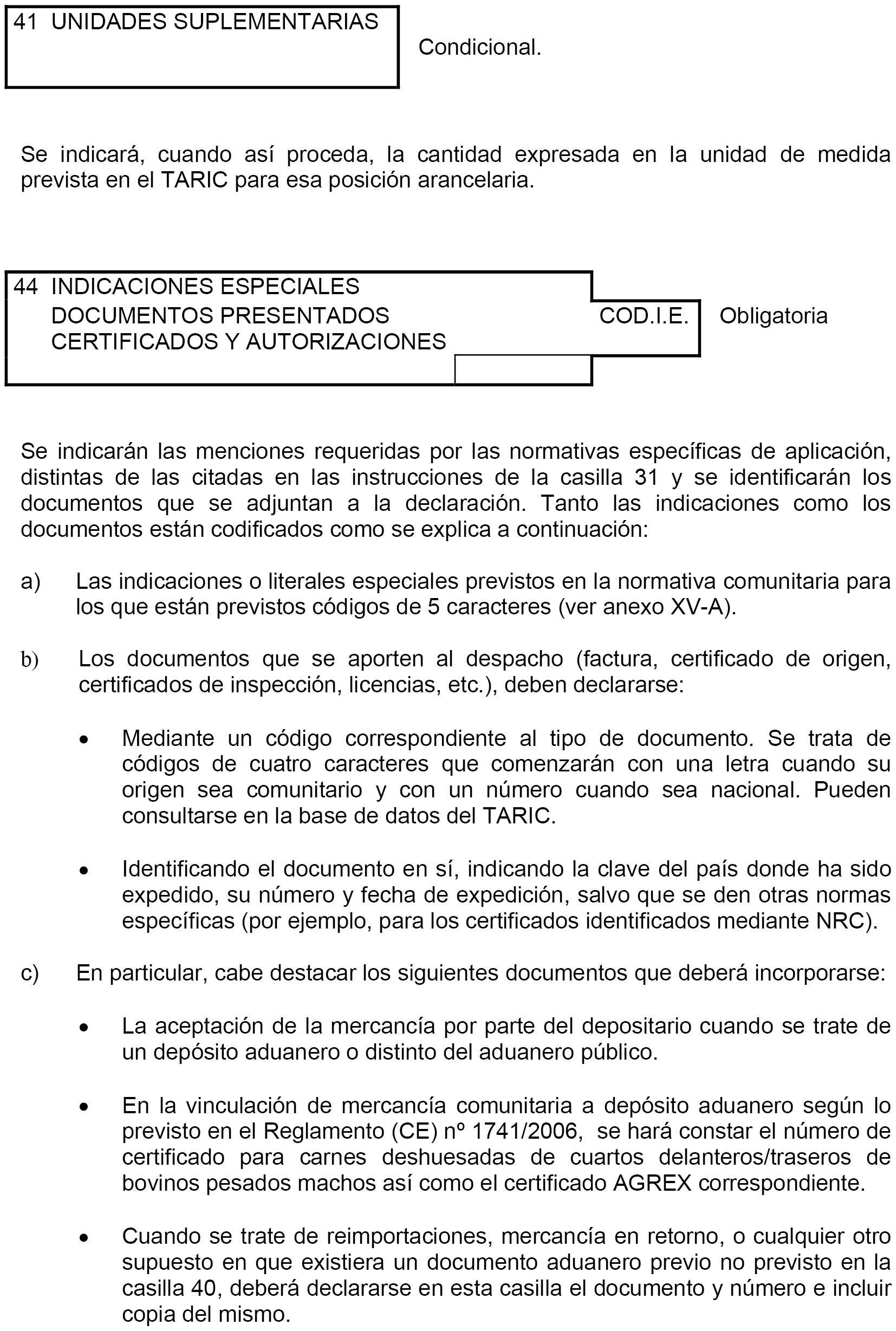 41 UNIDADES SUPLEMENTARIAS

Condicional.

Se indicará, cuando así proceda, la cantidad expresada en la unidad de medida prevista en el TARIC para esa posición arancelaria.

44 INDICACIONES ESPECIALES
DOCUMENTOS PRESENTADOS
CERTIFICADOS Y AUTORIZACIONES

COD.I.E.

Obligatoria

Se indicarán las menciones requeridas por las normativas específicas de aplicación, distintas de las citadas en las instrucciones de la casilla 31 y se identificarán los documentos que se adjuntan a la declaración. Tanto las indicaciones como los documentos están codificados como se explica a continuación:

a) Las indicaciones o literales especiales previstos en la normativa comunitaria para los que están previstos códigos de 5 caracteres (ver anexo XV-A).

b) Los documentos que se aporten al despacho (factura, certificado de origen, certificados de inspección, licencias, etc.), deben declararse:

• Mediante un código correspondiente al tipo de documento. Se trata de códigos de cuatro caracteres que comenzarán con una letra cuando su origen sea comunitario y con un número cuando sea nacional. Pueden consultarse en la base de datos del TARIC.

• Identificando el documento en sí, indicando la clave del país donde ha sido expedido, su número y fecha de expedición, salvo que se den otras normas específicas (por ejemplo, para los certificados identificados mediante NRC).

c) En particular, cabe destacar los siguientes documentos que deberá incorporarse:

• La aceptación de la mercancía por parte del depositario cuando se trate de un depósito aduanero o distinto del aduanero público.

• En la vinculación de mercancía comunitaria a depósito aduanero según lo previsto en el Reglamento (CE) nº 1741/2006, se hará constar el número de certificado para carnes deshuesadas de cuartos delanteros/traseros de bovinos pesados machos así como el certificado AGREX correspondiente.

• Cuando se trate de reimportaciones, mercancía en retorno, o cualquier otro supuesto en que existiera un documento aduanero previo no previsto en la casilla 40, deberá declararse en esta casilla el documento y número e incluir copia del mismo.